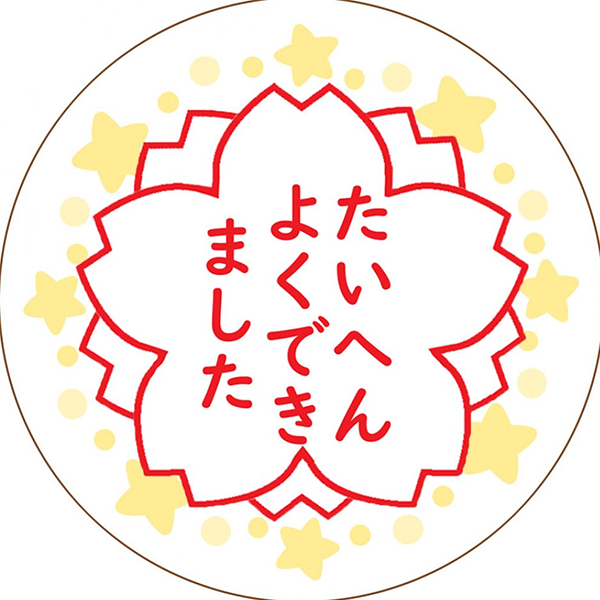 たいへん
よくでき
ました